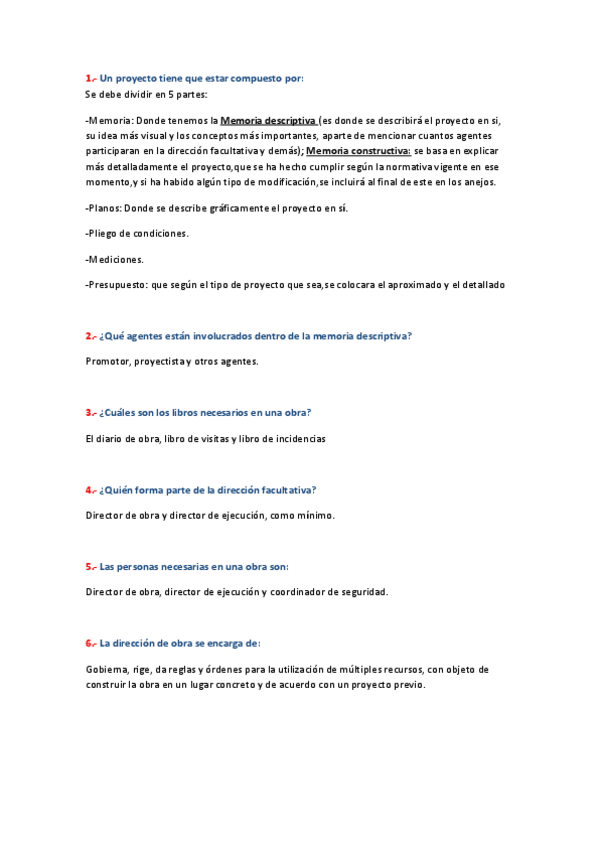 1.- Un proyecto tiene que estar compuesto por:
Se debe dividir en 5 partes:

-Memoria: Donde tenemos la Memoria descriptiva (es donde se describirá el proyecto en si, su idea más visual y los conceptos más importantes, aparte de mencionar cuantos agentes participaran en la dirección facultativa y demás); Memoria constructiva: se basa en explicar más detalladamente el proyecto,que se ha hecho cumplir según la normativa vigente en ese momento,y si ha habido algún tipo de modificación,se incluirá al final de este en los anejos.

-Planos: Donde se describe gráficamente el proyecto en sí.

-Pliego de condiciones.

-Mediciones.

-Presupuesto: que según el tipo de proyecto que sea,se colocara el aproximado y el detallado

2.- ¿Qué agentes están involucrados dentro de la memoria descriptiva?

Promotor, proyectista y otros agentes.

3.- ¿Cuáles son los libros necesarios en una obra?

El diario de obra, libro de visitas y libro de incidencias

4.- ¿Quién forma parte de la dirección facultativa?

Director de obra y director de ejecución, como mínimo.

5.- Las personas necesarias en una obra son:

Director de obra, director de ejecución y coordinador de seguridad.

6.- La dirección de obra se encarga de:

Gobierna, rige, da reglas y órdenes para la utilización de múltiples recursos, con objeto de construir la obra en un lugar concreto y de acuerdo con un proyecto previo.